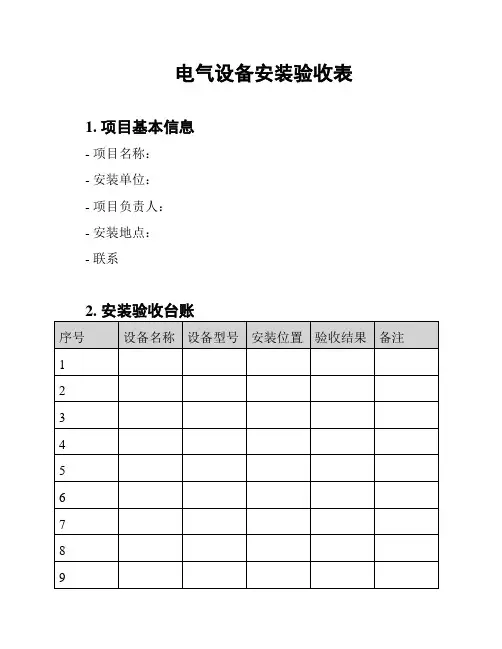 电气设备安装验收表

1. 项目基本信息

- 项目名称：

- 安装单位：

- 项目负责人：

- 安装地点：

- 联系

2. 安装验收台账

| 序号 | 设备名称 | 设备型号 | 安装位置 | 验收结果 | 备注 |
|---|---|---|---|---|---|
| 1 | | | | | |
| 2 | | | | | |
| 3 | | | | | |
| 4 | | | | | |
| 5 | | | | | |
| 6 | | | | | |
| 7 | | | | | |
| 8 | | | | | |
| 9 | | | | | |